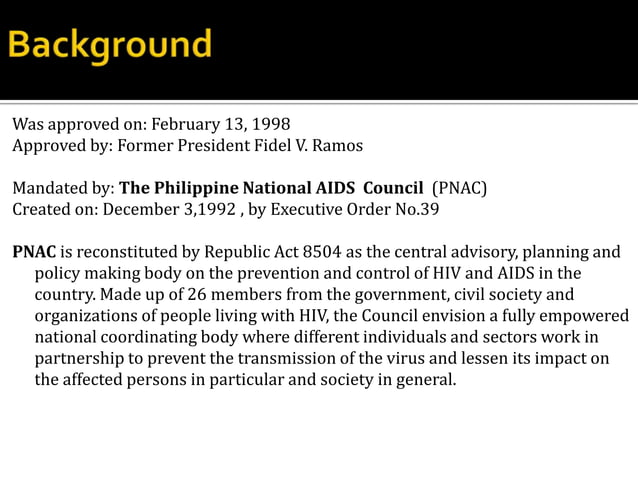 Background

Was approved on: February 13, 1998
Approved by: Former President Fidel V. Ramos

Mandated by: The Philippine National AIDS Council (PNAC)
Created on: December 3,1992 , by Executive Order No.39

PNAC is reconstituted by Republic Act 8504 as the central advisory, planning and policy making body on the prevention and control of HIV and AIDS in the country. Made up of 26 members from the government, civil society and organizations of people living with HIV, the Council envision a fully empowered national coordinating body where different individuals and sectors work in partnership to prevent the transmission of the virus and lessen its impact on the affected persons in particular and society in general.